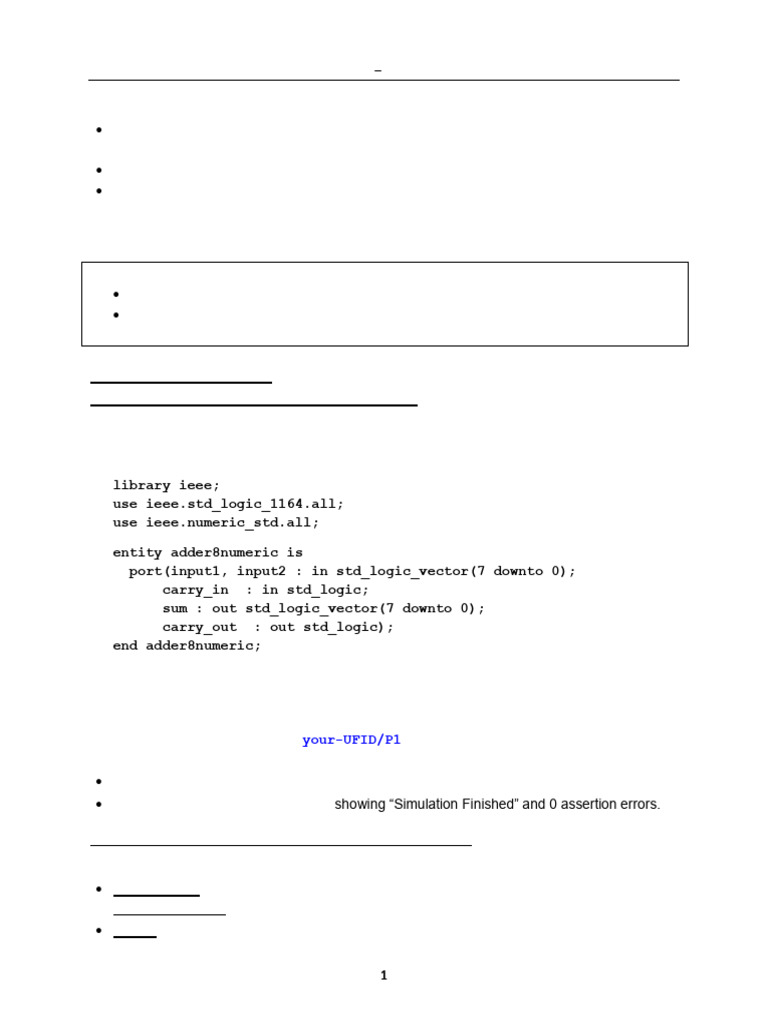 –

library ieee;
use ieee.std_logic_1164.all;
use ieee.numeric_std.all;

entity adder8numeric is
  port(input1, input2 : in std_logic_vector(7 downto 0);
       carry_in  : in std_logic;
       sum : out std_logic_vector(7 downto 0);
       carry_out  : out std_logic);
end adder8numeric;

your-UFID/P1

showing “Simulation Finished” and 0 assertion errors.

1